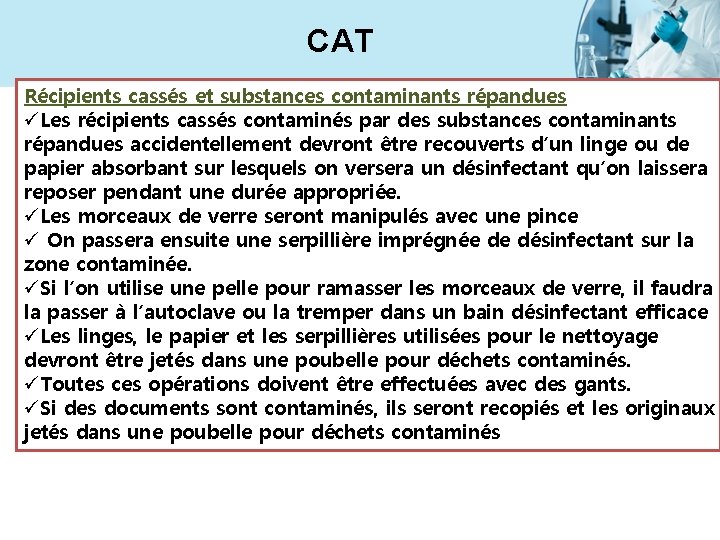 CAT

Récipients cassés et substances contaminants répandues
✓Les récipients cassés contaminés par des substances contaminants répandues accidentellement devront être recouverts d'un linge ou de papier absorbant sur lesquels on versera un désinfectant qu'on laissera reposer pendant une durée appropriée.
✓Les morceaux de verre seront manipulés avec une pince
✓ On passera ensuite une serpillière imprégnée de désinfectant sur la zone contaminée.
✓Si l'on utilise une pelle pour ramasser les morceaux de verre, il faudra la passer à l'autoclave ou la tremper dans un bain désinfectant efficace
✓Les linges, le papier et les serpillières utilisées pour le nettoyage devront être jetés dans une poubelle pour déchets contaminés.
✓Toutes ces opérations doivent être effectuées avec des gants.
✓Si des documents sont contaminés, ils seront recopiés et les originaux jetés dans une poubelle pour déchets contaminés